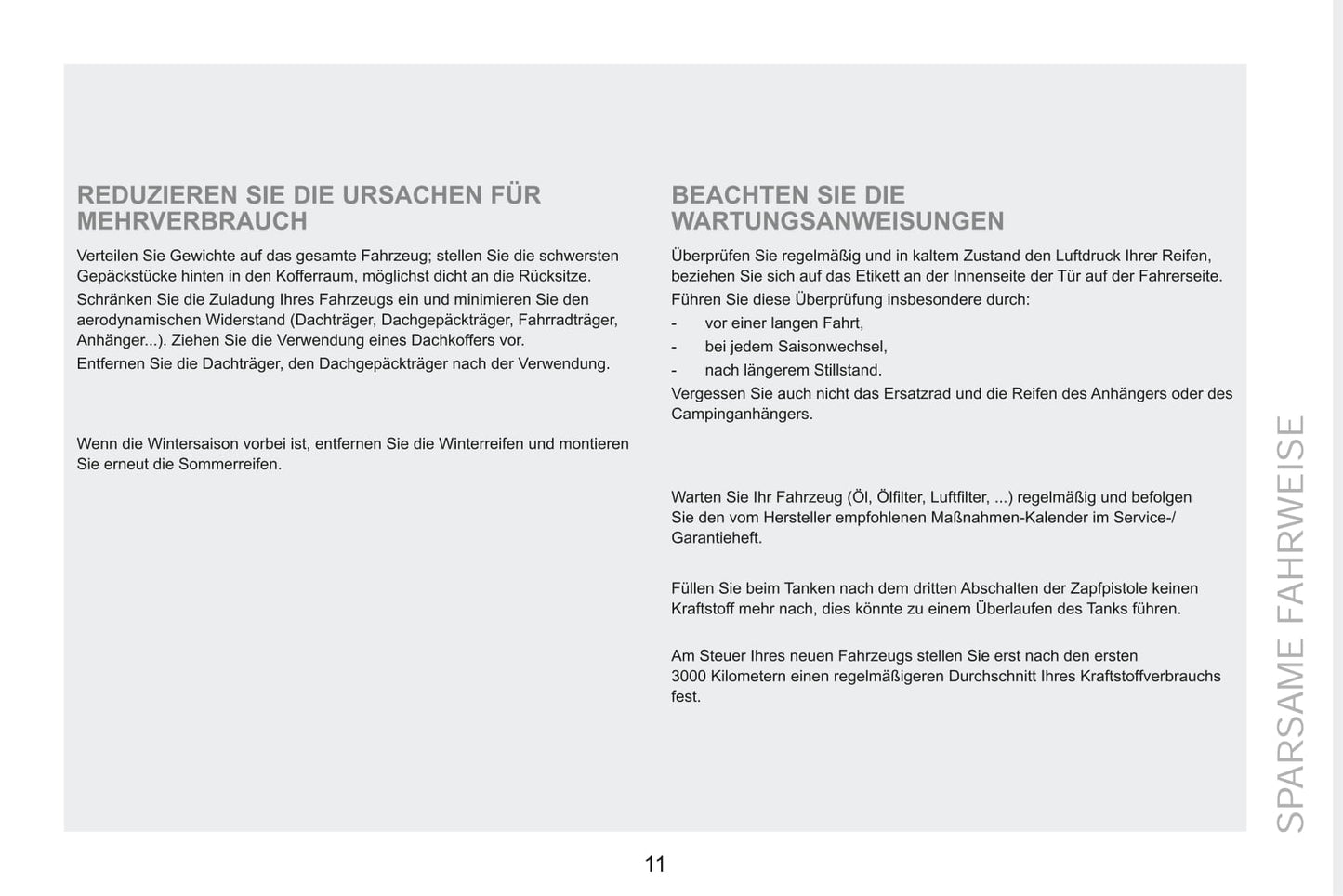 REDUZIEREN SIE DIE URSACHEN FÜR MEHRVERBRAUCH

Verteilen Sie Gewichte auf das gesamte Fahrzeug; stellen Sie die schwersten Gepäckstücke hinten in den Kofferraum, möglichst dicht an die Rücksitze.

Schränken Sie die Zuladung Ihres Fahrzeugs ein und minimieren Sie den aerodynamischen Widerstand (Dachträger, Dachgepäckträger, Fahrradträger, Anhänger...). Ziehen Sie die Verwendung eines Dachkoffers vor.

Entfernen Sie die Dachträger, den Dachgepäckträger nach der Verwendung.

Wenn die Wintersaison vorbei ist, entfernen Sie die Winterreifen und montieren Sie erneut die Sommerreifen.

BEACHTEN SIE DIE WARTUNGSANWEISUNGEN

Überprüfen Sie regelmäßig und in kaltem Zustand den Luftdruck Ihrer Reifen, beziehen Sie sich auf das Etikett an der Innenseite der Tür auf der Fahrerseite.

Führen Sie diese Überprüfung insbesondere durch:

- vor einer langen Fahrt,
- bei jedem Saisonwechsel,
- nach längerem Stillstand.

Vergessen Sie auch nicht das Ersatzrad und die Reifen des Anhängers oder des Campinganhängers.

Warten Sie Ihr Fahrzeug (Öl, Ölfilter, Luftfilter, ...) regelmäßig und befolgen Sie den vom Hersteller empfohlenen Maßnahmen-Kalender im Service-/Garantieheft.

Füllen Sie beim Tanken nach dem dritten Abschalten der Zapfpistole keinen Kraftstoff mehr nach, dies könnte zu einem Überlaufen des Tanks führen.

Am Steuer Ihres neuen Fahrzeugs stellen Sie erst nach den ersten 3000 Kilometern einen regelmäßigeren Durchschnitt Ihres Kraftstoffverbrauchs fest.

SPARSAME FAHRWEISE

11